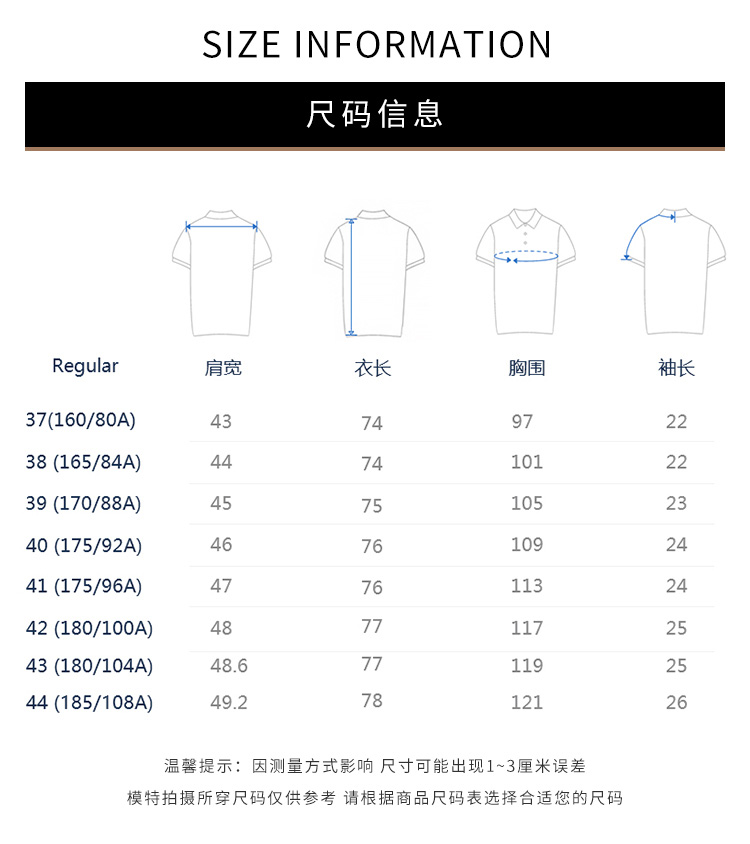 SIZE INFORMATION

尺码信息

| Regular | 肩宽 | 衣长 | 胸围 | 袖长 |
|---|---|---|---|---|
| 37(160/80A) | 43 | 74 | 97 | 22 |
| 38 (165/84A) | 44 | 74 | 101 | 22 |
| 39 (170/88A) | 45 | 75 | 105 | 23 |
| 40 (175/92A) | 46 | 76 | 109 | 24 |
| 41 (175/96A) | 47 | 76 | 113 | 24 |
| 42 (180/100A) | 48 | 77 | 117 | 25 |
| 43 (180/104A) | 48.6 | 77 | 119 | 25 |
| 44 (185/108A) | 49.2 | 78 | 121 | 26 |

温馨提示：因测量方式影响 尺寸可能出现1~3厘米误差

模特拍摄所穿尺码仅供参考 请根据商品尺码表选择合适您的尺码